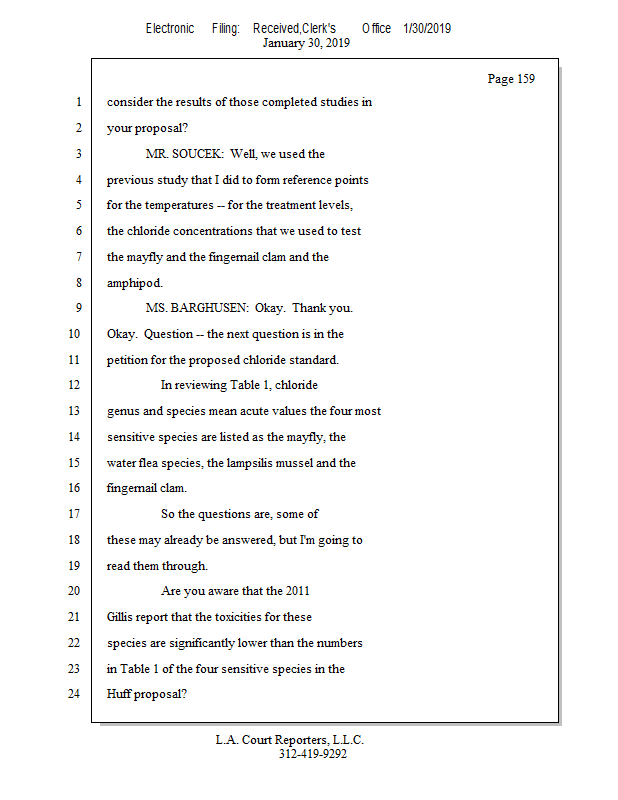 Electronic Filing: Received,Clerk's Office 1/30/2019
January 30, 2019

Page 159

1 consider the results of those completed studies in
2 your proposal?
3 MR. SOUCEK: Well, we used the
4 previous study that I did to form reference points
5 for the temperatures -- for the treatment levels,
6 the chloride concentrations that we used to test
7 the mayfly and the fingernail clam and the
8 amphipod.
9 MS. BARGHUSEN: Okay. Thank you.
10 Okay. Question -- the next question is in the
11 petition for the proposed chloride standard.
12 In reviewing Table 1, chloride
13 genus and species mean acute values the four most
14 sensitive species are listed as the mayfly, the
15 water flea species, the lampsilis mussel and the
16 fingernail clam.
17 So the questions are, some of
18 these may already be answered, but I'm going to
19 read them through.
20 Are you aware that the 2011
21 Gillis report that the toxicities for these
22 species are significantly lower than the numbers
23 in Table 1 of the four sensitive species in the
24 Huff proposal?

L.A. Court Reporters, L.L.C.
312-419-9292